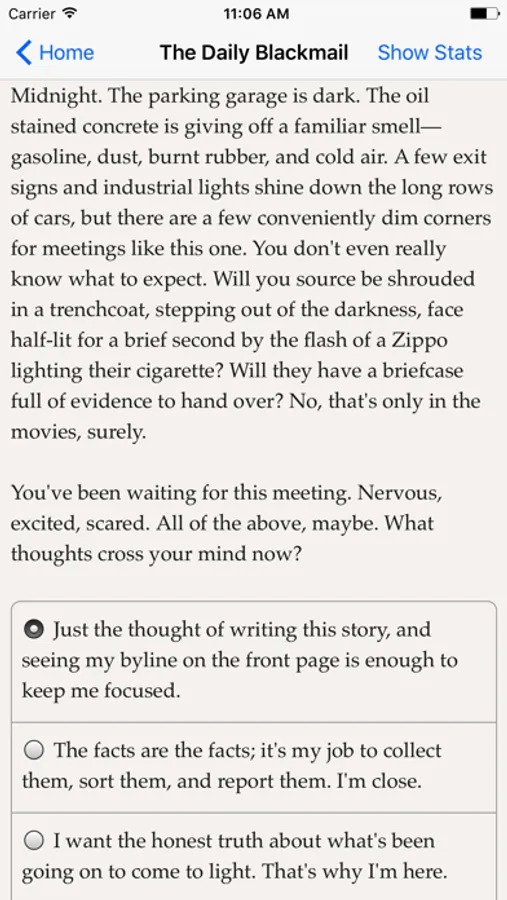 Carrier 11:06 AM

Home The Daily Blackmail Show Stats

Midnight. The parking garage is dark. The oil stained concrete is giving off a familiar smell—gasoline, dust, burnt rubber, and cold air. A few exit signs and industrial lights shine down the long rows of cars, but there are a few conveniently dim corners for meetings like this one. You don't even really know what to expect. Will you source be shrouded in a trenchcoat, stepping out of the darkness, face half-lit for a brief second by the flash of a Zippo lighting their cigarette? Will they have a briefcase full of evidence to hand over? No, that's only in the movies, surely.

You've been waiting for this meeting. Nervous, excited, scared. All of the above, maybe. What thoughts cross your mind now?

Just the thought of writing this story, and seeing my byline on the front page is enough to keep me focused.

The facts are the facts; it's my job to collect them, sort them, and report them. I'm close.

I want the honest truth about what's been going on to come to light. That's why I'm here.